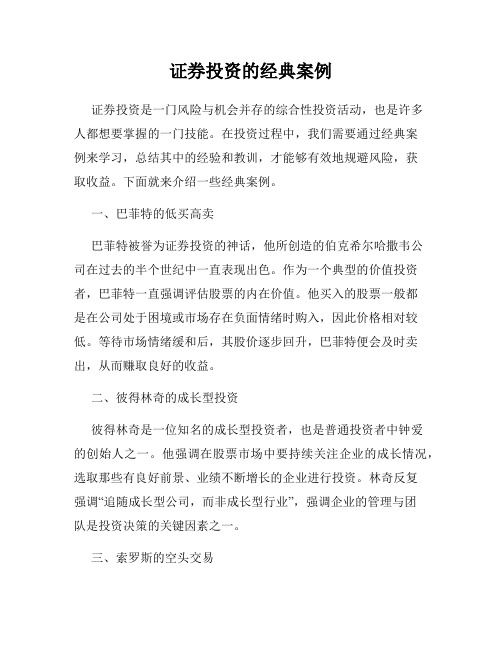 证券投资的经典案例

证券投资是一门风险与机会并存的综合性投资活动，也是许多人都想要掌握的一门技能。在投资过程中，我们需要通过经典案例来学习，总结其中的经验和教训，才能够有效地规避风险，获取收益。下面就来介绍一些经典案例。

一、巴菲特的低买高卖

巴菲特被誉为证券投资的神话，他所创造的伯克希尔哈撒韦公司在过去的半个世纪中一直表现出色。作为一个典型的价值投资者，巴菲特一直强调评估股票的内在价值。他买入的股票一般都是在公司处于困境或市场存在负面情绪时购入，因此价格相对较低。等待市场情绪缓和后，其股价逐步回升，巴菲特便会及时卖出，从而赚取良好的收益。

二、彼得林奇的成长型投资

彼得林奇是一位知名的成长型投资者，也是普通投资者中钟爱的创始人之一。他强调在股票市场中要持续关注企业的成长情况，选取那些有良好前景、业绩不断增长的企业进行投资。林奇反复强调“追随成长型公司，而非成长型行业”，强调企业的管理与团队是投资决策的关键因素之一。

三、索罗斯的空头交易